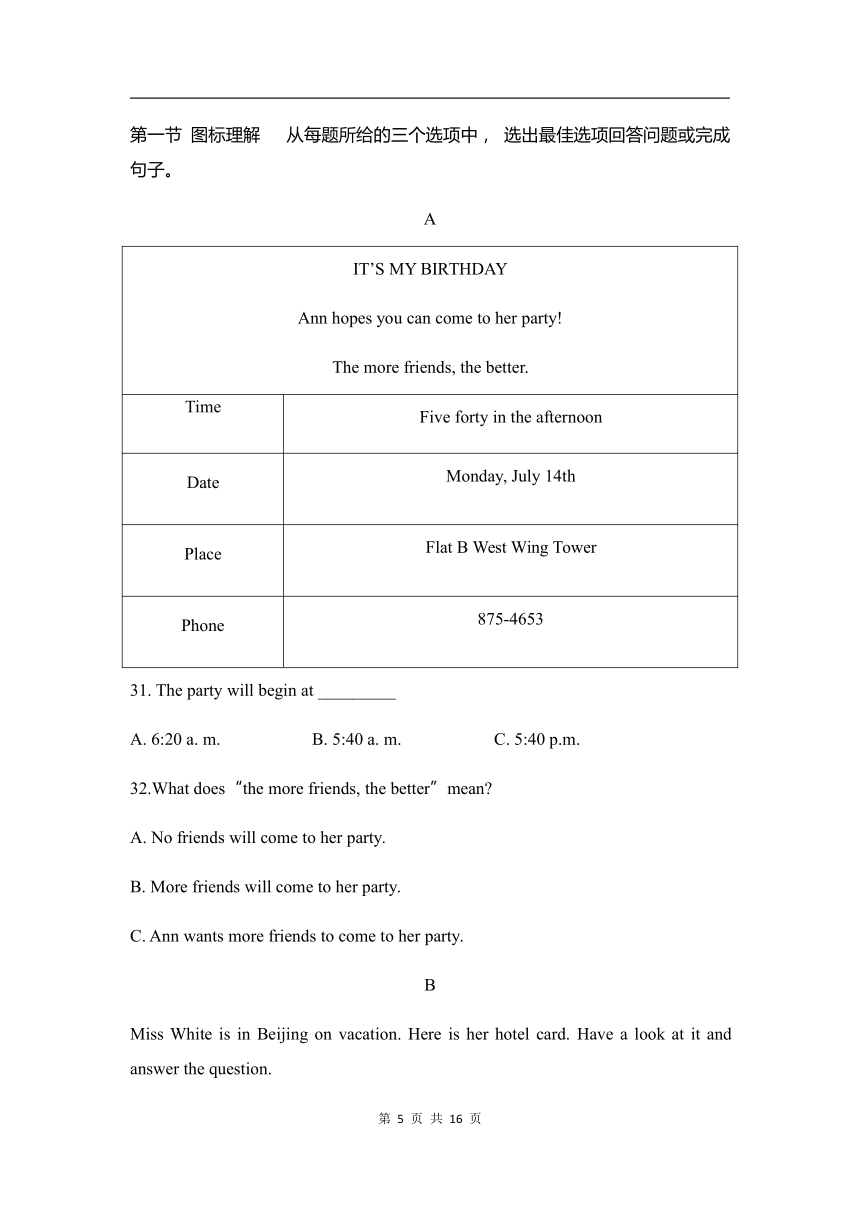 第一节 图标理解 从每题所给的三个选项中， 选出最佳选项回答问题或完成句子。

A

| IT'S MY BIRTHDAY<br>Ann hopes you can come to her party!<br>The more friends, the better. | |
|---|---|
| Time | Five forty in the afternoon |
| Date | Monday, July 14th |
| Place | Flat B West Wing Tower |
| Phone | 875-4653 |

31. The party will begin at _________

A. 6:20 a. m. B. 5:40 a. m. C. 5:40 p.m.

32.What does "the more friends, the better" mean?

A. No friends will come to her party.

B. More friends will come to her party.

C. Ann wants more friends to come to her party.

B

Miss White is in Beijing on vacation. Here is her hotel card. Have a look at it and answer the question.

第 5 页 共 16 页